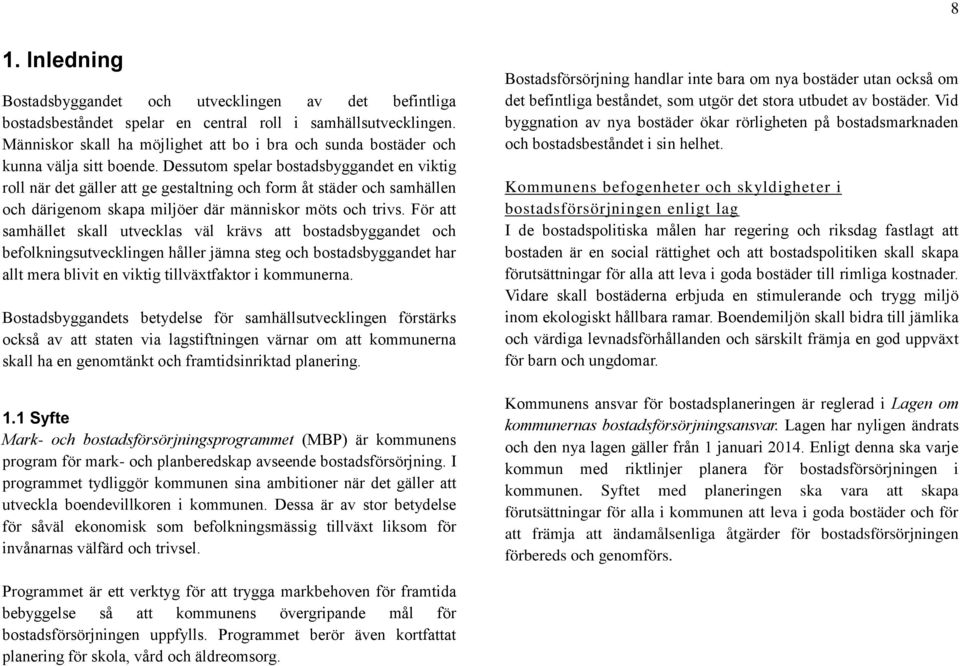 8

1. Inledning

Bostadsbyggandet och utvecklingen av det befintliga bostadsbeståndet spelar en central roll i samhällsutvecklingen. Människor skall ha möjlighet att bo i bra och sunda bostäder och kunna välja sitt boende. Dessutom spelar bostadsbyggandet en viktig roll när det gäller att ge gestaltning och form åt städer och samhällen och därigenom skapa miljöer där människor möts och trivs. För att samhället skall utvecklas väl krävs att bostadsbyggandet och befolkningsutvecklingen håller jämna steg och bostadsbyggandet har allt mera blivit en viktig tillväxtfaktor i kommunerna.

Bostadsbyggandets betydelse för samhällsutvecklingen förstärks också av att staten via lagstiftningen värnar om att kommunerna skall ha en genomtänkt och framtidsinriktad planering.

1.1 Syfte
Mark- och bostadsförsörjningsprogrammet (MBP) är kommunens program för mark- och planberedskap avseende bostadsförsörjning. I programmet tydliggör kommunen sina ambitioner när det gäller att utveckla boendevillkoren i kommunen. Dessa är av stor betydelse för såväl ekonomisk som befolkningsmässig tillväxt liksom för invånarnas välfärd och trivsel.

Programmet är ett verktyg för att trygga markbehoven för framtida bebyggelse så att kommunens övergripande mål för bostadsförsörjningen uppfylls. Programmet berör även kortfattat planering för skola, vård och äldreomsorg.

Bostadsförsörjning handlar inte bara om nya bostäder utan också om det befintliga beståndet, som utgör det stora utbudet av bostäder. Vid byggnation av nya bostäder ökar rörligheten på bostadsmarknaden och bostadsbeståndet i sin helhet.

Kommunens befogenheter och skyldigheter i bostadsförsörjningen enligt lag
I de bostadspolitiska målen har regering och riksdag fastlagt att bostaden är en social rättighet och att bostadspolitiken skall skapa förutsättningar för alla att leva i goda bostäder till rimliga kostnader. Vidare skall bostäderna erbjuda en stimulerande och trygg miljö inom ekologiskt hållbara ramar. Boendemiljön skall bidra till jämlika och värdiga levnadsförhållanden och särskilt främja en god uppväxt för barn och ungdomar.

Kommunens ansvar för bostadsplaneringen är reglerad i Lagen om kommunernas bostadsförsörjningsansvar. Lagen har nyligen ändrats och den nya lagen gäller från 1 januari 2014. Enligt denna ska varje kommun med riktlinjer planera för bostadsförsörjningen i kommunen. Syftet med planeringen ska vara att skapa förutsättningar för alla i kommunen att leva i goda bostäder och för att främja att ändamålsenliga åtgärder för bostadsförsörjningen förbereds och genomförs.